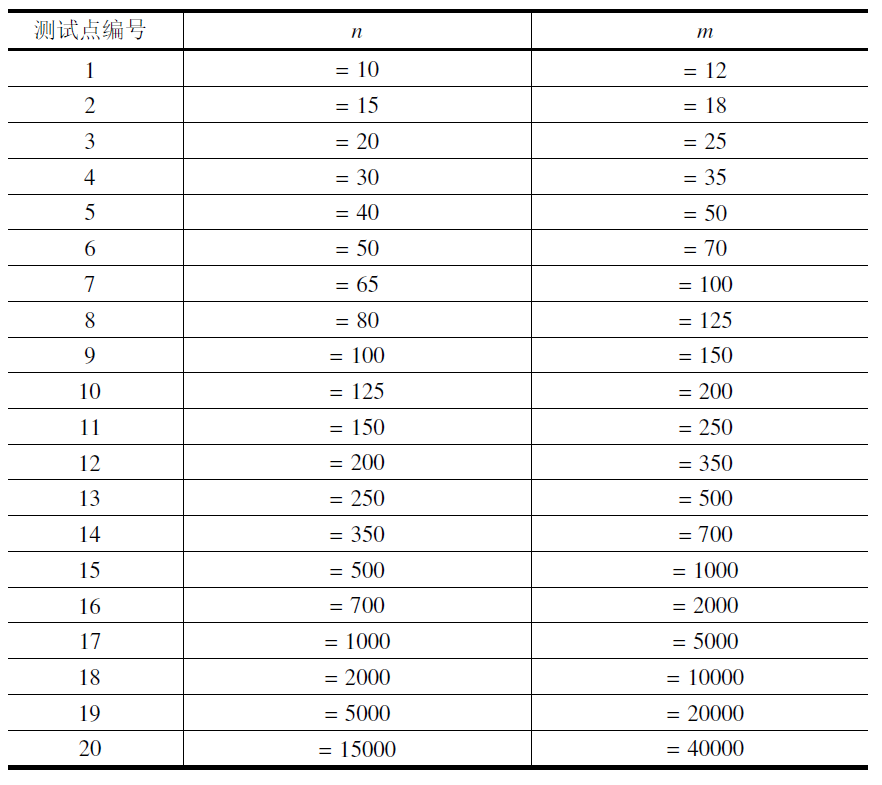 | 测试点编号 | $n$ | $m$ |
|---|---|---|
| 1 | $= 10$ | $= 12$ |
| 2 | $= 15$ | $= 18$ |
| 3 | $= 20$ | $= 25$ |
| 4 | $= 30$ | $= 35$ |
| 5 | $= 40$ | $= 50$ |
| 6 | $= 50$ | $= 70$ |
| 7 | $= 65$ | $= 100$ |
| 8 | $= 80$ | $= 125$ |
| 9 | $= 100$ | $= 150$ |
| 10 | $= 125$ | $= 200$ |
| 11 | $= 150$ | $= 250$ |
| 12 | $= 200$ | $= 350$ |
| 13 | $= 250$ | $= 500$ |
| 14 | $= 350$ | $= 700$ |
| 15 | $= 500$ | $= 1000$ |
| 16 | $= 700$ | $= 2000$ |
| 17 | $= 1000$ | $= 5000$ |
| 18 | $= 2000$ | $= 10000$ |
| 19 | $= 5000$ | $= 20000$ |
| 20 | $= 15000$ | $= 40000$ |